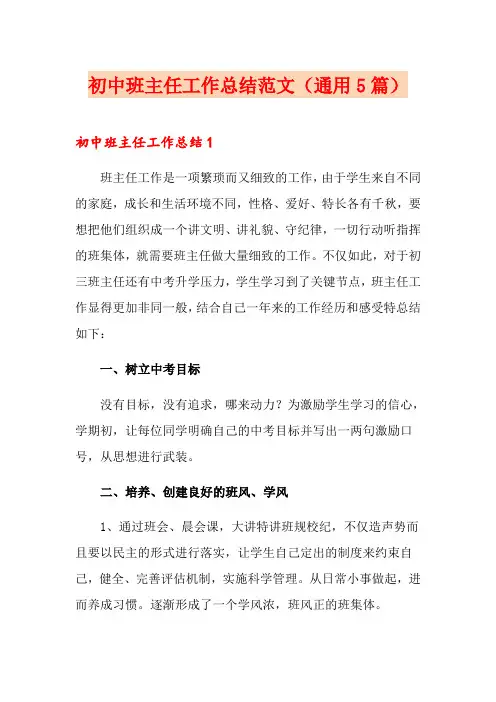 初中班主任工作总结范文（通用5篇）

初中班主任工作总结1

班主任工作是一项繁琐而又细致的工作，由于学生来自不同的家庭，成长和生活环境不同，性格、爱好、特长各有千秋，要想把他们组织成一个讲文明、讲礼貌、守纪律，一切行动听指挥的班集体，就需要班主任做大量细致的工作。不仅如此，对于初三班主任还有中考升学压力，学生学习到了关键节点，班主任工作显得更加非同一般，结合自己一年来的工作经历和感受特总结如下：

一、树立中考目标

没有目标，没有追求，哪来动力？为激励学生学习的信心，学期初，让每位同学明确自己的中考目标并写出一两句激励口号，从思想进行武装。

二、培养、创建良好的班风、学风

1、通过班会、晨会课，大讲特讲班规校纪，不仅造声势而且要以民主的形式进行落实，让学生自己定出的制度来约束自己，健全、完善评估机制，实施科学管理。从日常小事做起，进而养成习惯。逐渐形成了一个学风浓，班风正的班集体。